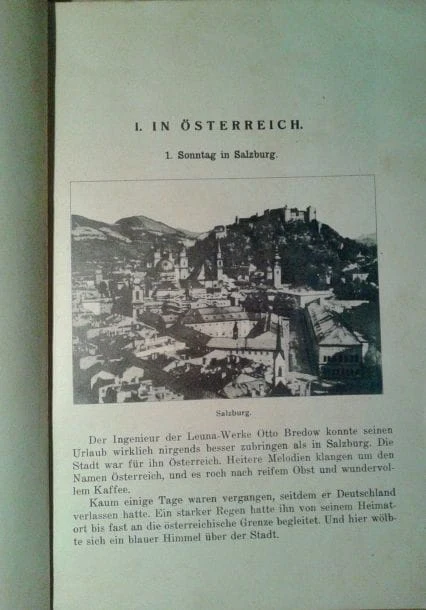 I. IN ÖSTERREICH.

1. Sonntag in Salzburg.

Salzburg.

Der Ingenieur der Leuna-Werke Otto Bredow konnte seinen Urlaub wirklich nirgends besser zubringen als in Salzburg. Die Stadt war für ihn Österreich. Heitere Melodien klangen um den Namen Österreich, und es roch nach reifem Obst und wundervollem Kaffee.

Kaum einige Tage waren vergangen, seitdem er Deutschland verlassen hatte. Ein starker Regen hatte ihn von seinem Heimatort bis fast an die österreichische Grenze begleitet. Und hier wölbte sich ein blauer Himmel über der Stadt.